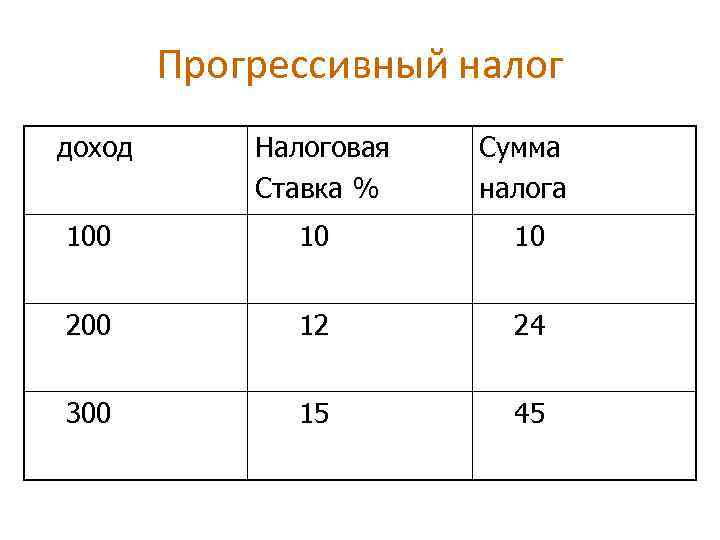 Прогрессивный налог

| доход | Налоговая Ставка % | Сумма налога |
|---|---|---|
| 100 | 10 | 10 |
| 200 | 12 | 24 |
| 300 | 15 | 45 |